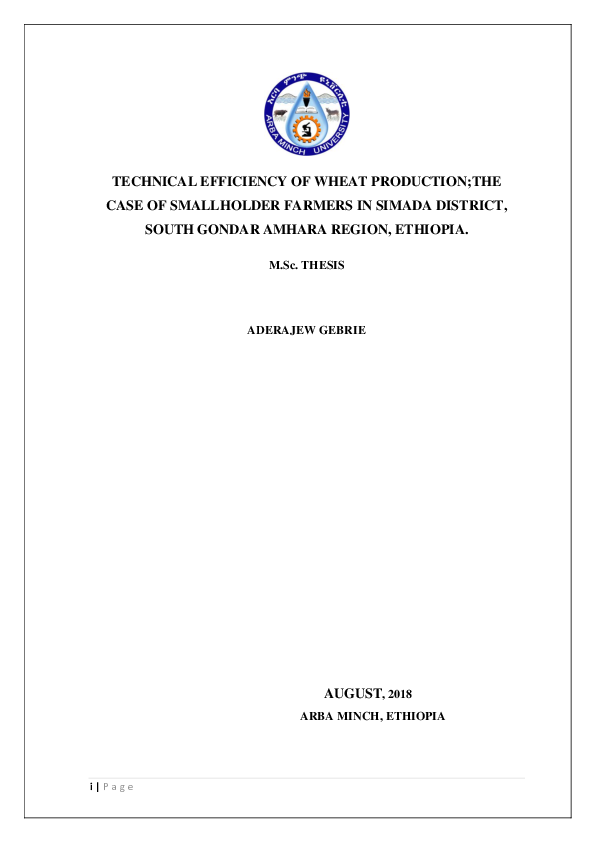 አርባ ምንጭ ዩኒቨርሲቲ
ARBA MINCH UNIVERSITY

TECHNICAL EFFICIENCY OF WHEAT PRODUCTION;THE CASE OF SMALLHOLDER FARMERS IN SIMADA DISTRICT, SOUTH GONDAR AMHARA REGION, ETHIOPIA.

M.Sc. THESIS

ADERAJEW GEBRIE

AUGUST, 2018

ARBA MINCH, ETHIOPIA

i | P a g e